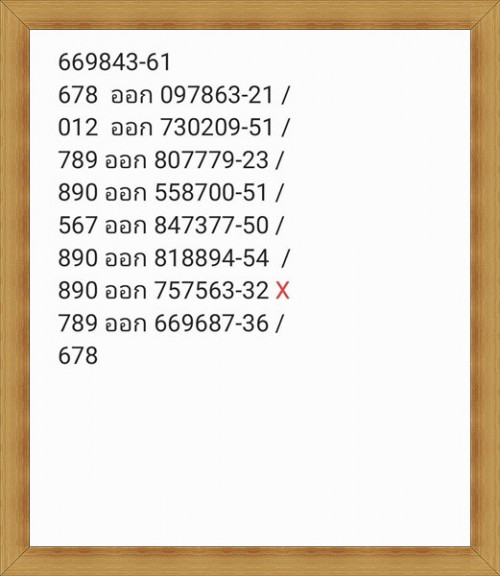 669843-61
678 ออก 097863-21 /
012 ออก 730209-51 /
789 ออก 807779-23 /
890 ออก 558700-51 /
567 ออก 847377-50 /
890 ออก 818894-54 /
890 ออก 757563-32 X
789 ออก 669687-36 /
678